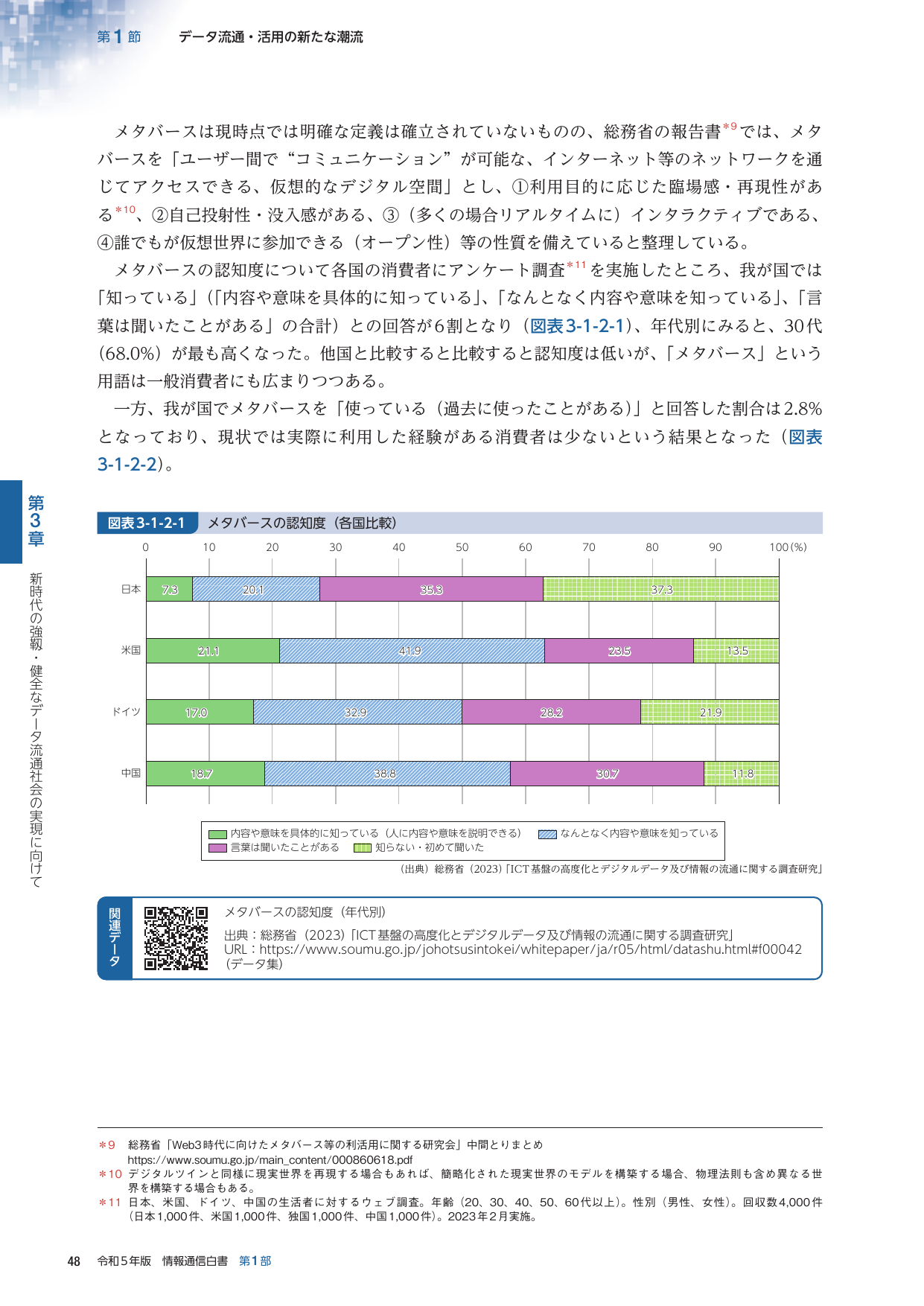 第1節 データ流通・活用の新たな潮流

メタバースは現時点では明確な定義は確立されていないものの、総務省の報告書$^{*9}$では、メタバースを「ユーザー間で“コミュニケーション”が可能な、インターネット等のネットワークを通じてアクセスできる、仮想的なデジタル空間」とし、①利用目的に応じた臨場感・再現性がある$^{*10}$、②自己投射性・没入感がある、③（多くの場合リアルタイムに）インタラクティブである、④誰でもが仮想世界に参加できる（オープン性）等の性質を備えていると整理している。

メタバースの認知度について各国の消費者にアンケート調査$^{*11}$を実施したところ、我が国では「知っている」（「内容や意味を具体的に知っている」、「なんとなく内容や意味を知っている」、「言葉は聞いたことがある」の合計）との回答が6割となり（図表3-1-2-1）、年代別にみると、30代（68.0%）が最も高くなった。他国と比較すると比較すると認知度は低いが、「メタバース」という用語は一般消費者にも広まりつつある。

一方、我が国でメタバースを「使っている（過去に使ったことがある）」と回答した割合は2.8%となっており、現状では実際に利用した経験がある消費者は少ないという結果となった（図表3-1-2-2）。

第3章 新時代の強靱・健全なデータ流通社会の実現に向けて

図表3-1-2-1 メタバースの認知度（各国比較）

0 10 20 30 40 50 60 70 80 90 100(%)

日本 7.3 20.1 35.3 37.3
米国 21.1 41.9 23.5 13.5
ドイツ 17.0 32.9 28.2 21.9
中国 18.7 38.8 30.7 11.8

内容や意味を具体的に知っている（人に内容や意味を説明できる） なんとなく内容や意味を知っている
言葉は聞いたことがある 知らない・初めて聞いた

（出典）総務省（2023）「ICT基盤の高度化とデジタルデータ及び情報の流通に関する調査研究」

関連データ
メタバースの認知度（年代別）
出典：総務省（2023）「ICT基盤の高度化とデジタルデータ及び情報の流通に関する調査研究」
URL：https://www.soumu.go.jp/johotsusintokei/whitepaper/ja/r05/html/datashu.html#f00042
（データ集）

＊9 総務省「Web3時代に向けたメタバース等の利活用に関する研究会」中間とりまとめ
https://www.soumu.go.jp/main_content/000860618.pdf
＊10 デジタルツインと同様に現実世界を再現する場合もあれば、簡略化された現実世界のモデルを構築する場合、物理法則も含め異なる世界を構築する場合もある。
＊11 日本、米国、ドイツ、中国の生活者に対するウェブ調査。年齢（20、30、40、50、60代以上）。性別（男性、女性）。回収数4,000件（日本1,000件、米国1,000件、独国1,000件、中国1,000件）。2023年2月実施。

48 令和5年版 情報通信白書 第1部